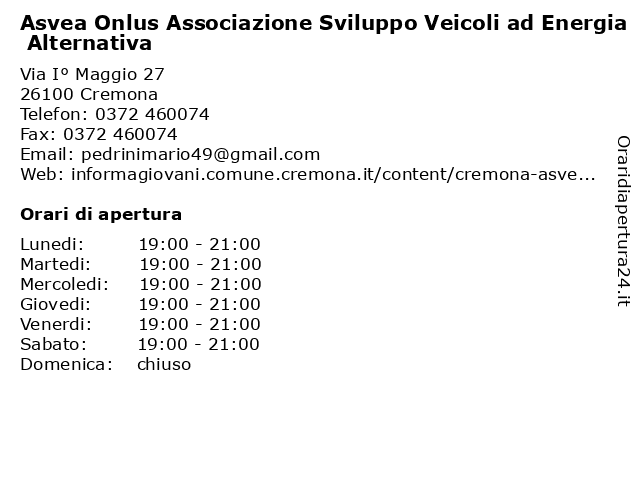 Asvea Onlus Associazione Sviluppo Veicoli ad Energia Alternativa

Via I° Maggio 27
26100 Cremona
Telefon: 0372 460074
Fax: 0372 460074
Email: pedrinimario49@gmail.com
Web: informagiovani.comune.cremona.it/content/cremona-asve...

Orari di apertura

| | |
|---|---|
| Lunedi: | 19:00 - 21:00 |
| Martedi: | 19:00 - 21:00 |
| Mercoledi: | 19:00 - 21:00 |
| Giovedi: | 19:00 - 21:00 |
| Venerdi: | 19:00 - 21:00 |
| Sabato: | 19:00 - 21:00 |
| Domenica: | chiuso |

Oraridiapertura24.it